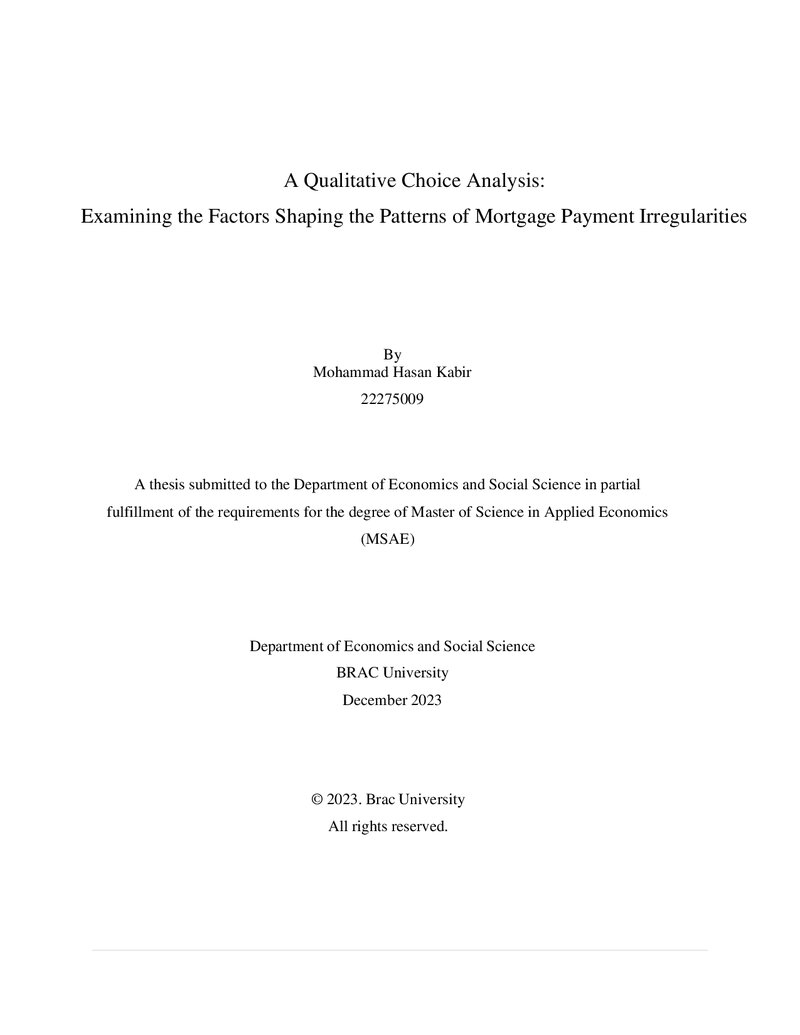 A Qualitative Choice Analysis:
Examining the Factors Shaping the Patterns of Mortgage Payment Irregularities

By
Mohammad Hasan Kabir
22275009

A thesis submitted to the Department of Economics and Social Science in partial fulfillment of the requirements for the degree of Master of Science in Applied Economics (MSAE)

Department of Economics and Social Science
BRAC University
December 2023

© 2023. Brac University
All rights reserved.